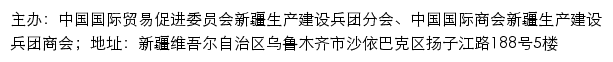 主办：中国国际贸易促进委员会新疆生产建设兵团分会、中国国际商会新疆生产建设兵团商会；地址：新疆维吾尔自治区乌鲁木齐市沙依巴克区扬子江路188号5楼